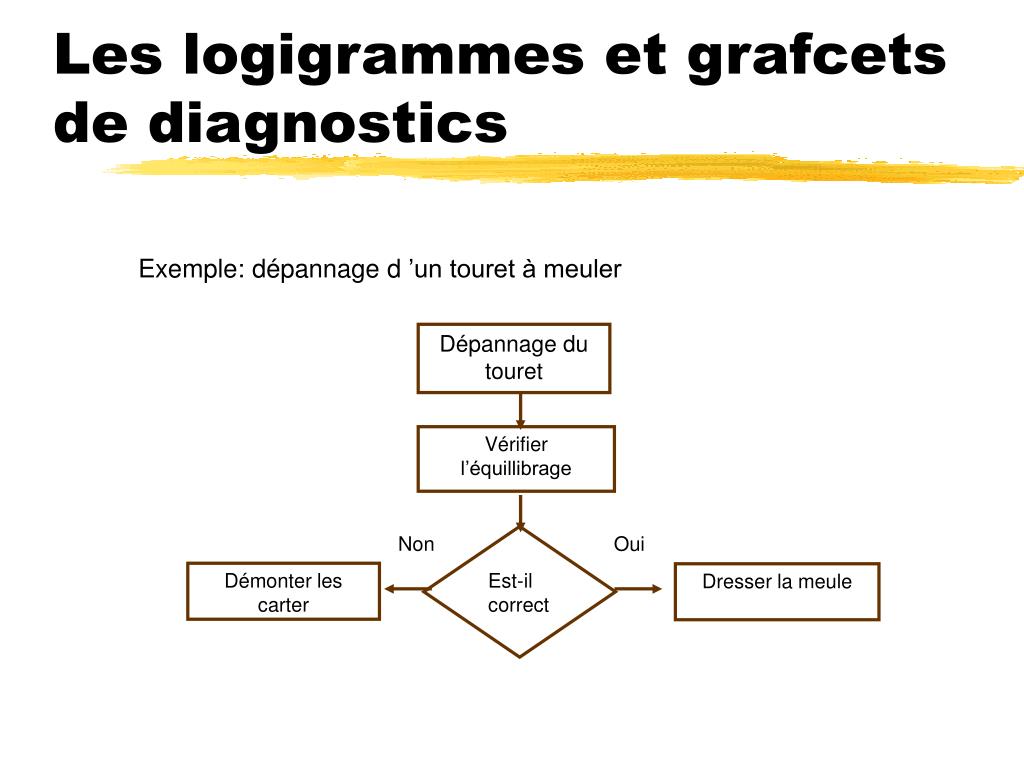 Les logigrammes et grafcets de diagnostics

Exemple: dépannage d ’un touret à meuler

Dépannage du touret

Vérifier l’équillibrage

Non

Oui

Démonter les carter

Est-il correct

Dresser la meule